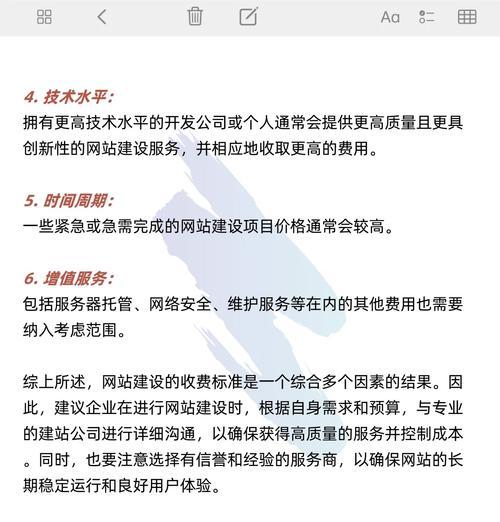 Aa

4. 技术水平：
拥有更高技术水平的开发公司或个人通常会提供更高质量且更具创新性的网站建设服务，并相应地收取更高的费用。

5. 时间周期：
一些紧急或急需完成的网站建设项目价格通常会较高。

6. 增值服务：
包括服务器托管、网络安全、维护服务等在内的其他费用也需要纳入考虑范围。

综上所述，网站建设的收费标准是一个综合多个因素的结果。因此，建议企业在进行网站建设时，根据自身需求和预算，与专业的建站公司进行详细沟通，以确保获得高质量的服务并控制成本。同时，也要注意选择有信誉和经验的服务商，以确保网站的长期稳定运行和良好用户体验。